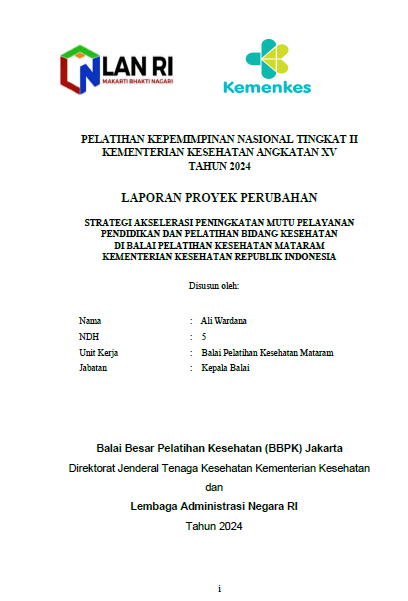 LAN RI
MAKARTI BHAKTI NAGARI

Kemenkes

PELATIHAN KEPEMIMPINAN NASIONAL TINGKAT II
KEMENTERIAN KESEHATAN ANGKATAN XV
TAHUN 2024

LAPORAN PROYEK PERUBAHAN

STRATEGI AKSELERASI PENINGKATAN MUTU PELAYANAN
PENDIDIKAN DAN PELATIHAN BIDANG KESEHATAN
DI BALAI PELATIHAN KESEHATAN MATARAM
KEMENTERIAN KESEHATAN REPUBLIK INDONESIA

Disusun oleh:

Nama : Ali Wardana
NDH : 5
Unit Kerja : Balai Pelatihan Kesehatan Mataram
Jabatan : Kepala Balai

Balai Besar Pelatihan Kesehatan (BBPK) Jakarta
Direktorat Jenderal Tenaga Kesehatan Kementerian Kesehatan
dan
Lembaga Administrasi Negara RI
Tahun 2024

i